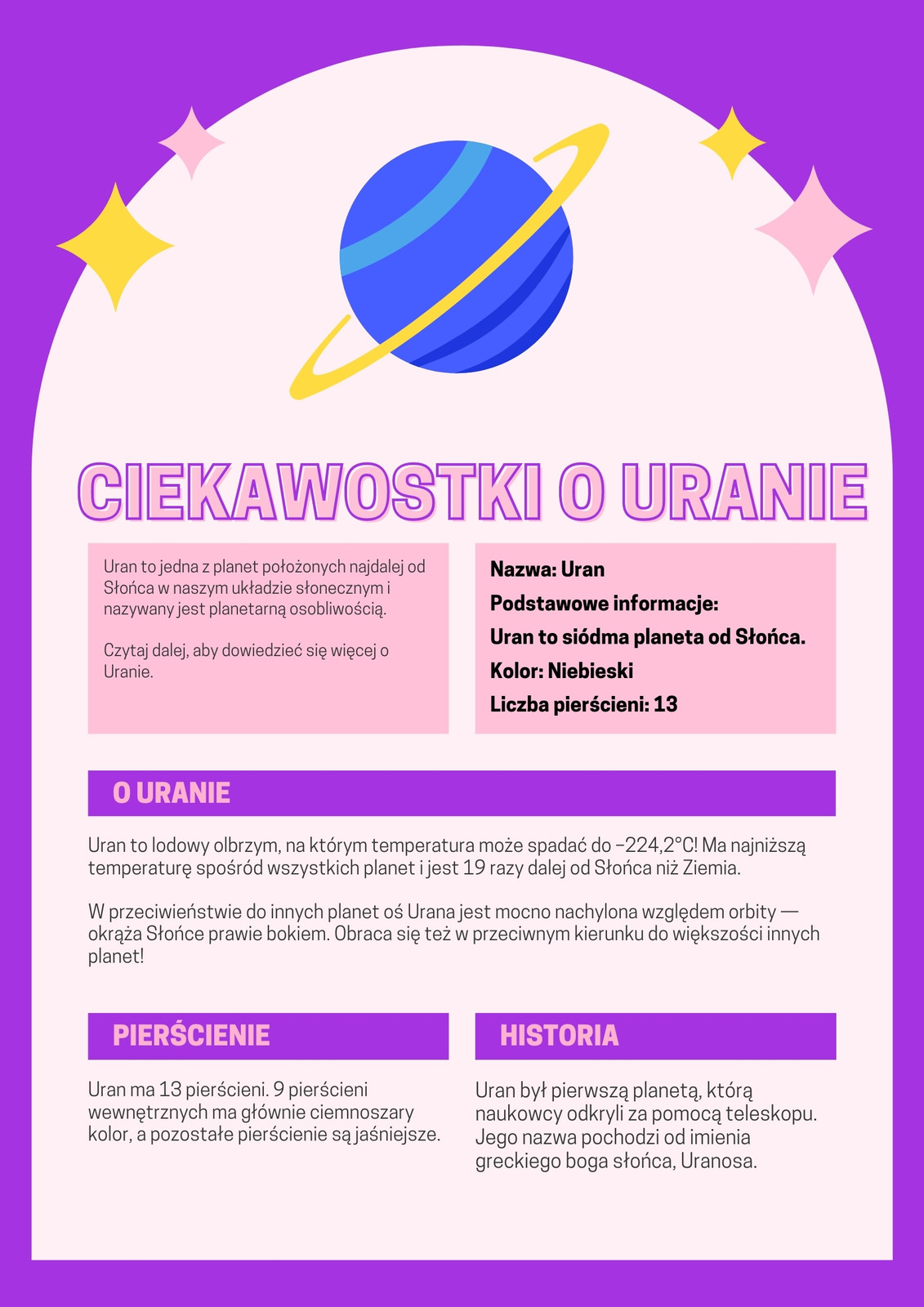 CIEKAWOSTKI O URANIE

Uran to jedna z planet położonych najdalej od Słońca w naszym układzie słonecznym i nazywany jest planetarną osobliwością.

Czytaj dalej, aby dowiedzieć się więcej o Uranie.

Nazwa: Uran
Podstawowe informacje:
Uran to siódma planeta od Słońca.
Kolor: Niebieski
Liczba pierścieni: 13

O URANIE

Uran to lodowy olbrzym, na którym temperatura może spadać do −224,2°C! Ma najniższą temperaturę spośród wszystkich planet i jest 19 razy dalej od Słońca niż Ziemia.

W przeciwieństwie do innych planet oś Urana jest mocno nachylona względem orbity — okrąża Słońce prawie bokiem. Obraca się też w przeciwnym kierunku do większości innych planet!

PIERŚCIENIE

Uran ma 13 pierścieni. 9 pierścieni wewnętrznych ma głównie ciemnoszary kolor, a pozostałe pierścienie są jaśniejsze.

HISTORIA

Uran był pierwszą planetą, którą naukowcy odkryli za pomocą teleskopu. Jego nazwa pochodzi od imienia greckiego boga słońca, Uranosa.